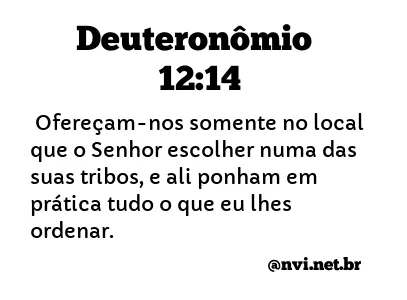 Deuteronômio 12:14

Ofereçam-nos somente no local que o Senhor escolher numa das suas tribos, e ali ponham em prática tudo o que eu lhes ordenar.

@nvi.net.br